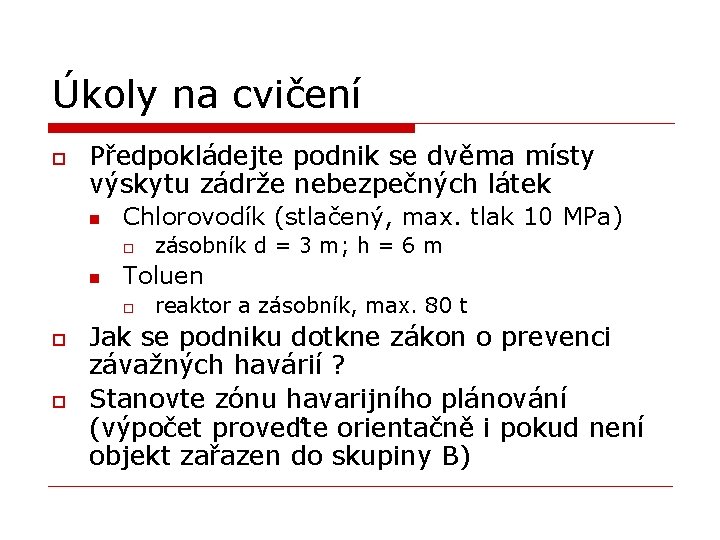 Úkoly na cvičení

Předpokládejte podnik se dvěma místy výskytu zádrže nebezpečných látek

Chlorovodík (stlačený, max. tlak 10 MPa)

zásobník d = 3 m; h = 6 m

Toluen

reaktor a zásobník, max. 80 t

Jak se podniku dotkne zákon o prevenci závažných havárií ?

Stanovte zónu havarijního plánování (výpočet proveďte orientačně i pokud není objekt zařazen do skupiny B)